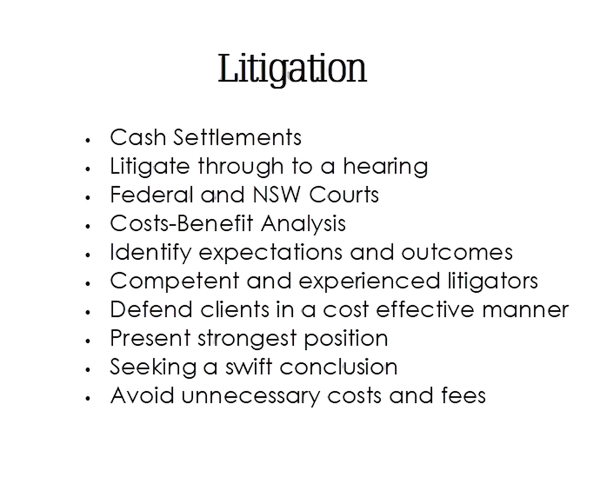 Litigation

• Cash Settlements
• Litigate through to a hearing
• Federal and NSW Courts
• Costs-Benefit Analysis
• Identify expectations and outcomes
• Competent and experienced litigators
• Defend clients in a cost effective manner
• Present strongest position
• Seeking a swift conclusion
• Avoid unnecessary costs and fees